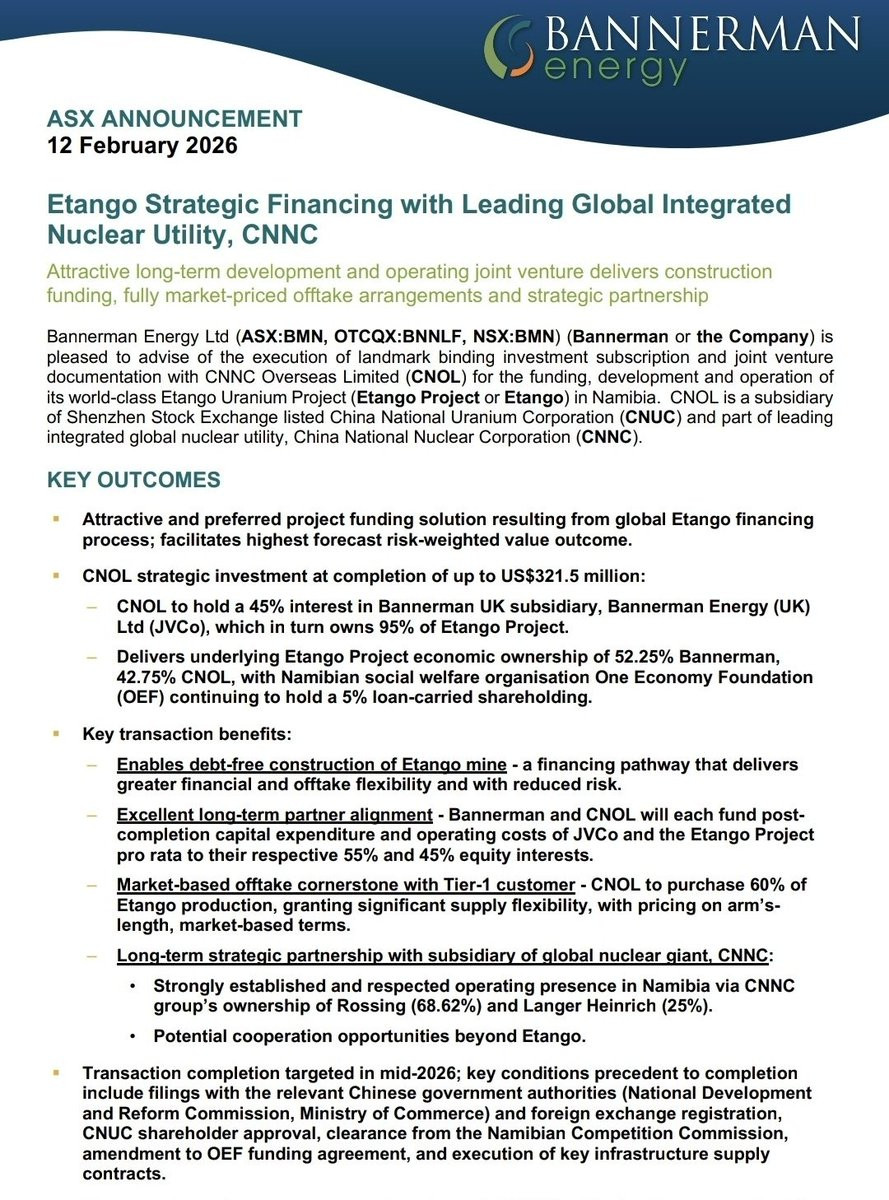 BANNERMAN
energy

ASX ANNOUNCEMENT
12 February 2026

Etango Strategic Financing with Leading Global Integrated Nuclear Utility, CNNC

Attractive long-term development and operating joint venture delivers construction funding, fully market-priced offtake arrangements and strategic partnership

Bannerman Energy Ltd (ASX:BMN, OTCQX:BNNLF, NSX:BMN) (Bannerman or the Company) is pleased to advise of the execution of landmark binding investment subscription and joint venture documentation with CNNC Overseas Limited (CNOL) for the funding, development and operation of its world-class Etango Uranium Project (Etango Project or Etango) in Namibia. CNOL is a subsidiary of Shenzhen Stock Exchange listed China National Uranium Corporation (CNUC) and part of leading integrated global nuclear utility, China National Nuclear Corporation (CNNC).

KEY OUTCOMES

▪ Attractive and preferred project funding solution resulting from global Etango financing process; facilitates highest forecast risk-weighted value outcome.

▪ CNOL strategic investment at completion of up to US$321.5 million:
– CNOL to hold a 45% interest in Bannerman UK subsidiary, Bannerman Energy (UK) Ltd (JVCo), which in turn owns 95% of Etango Project.
– Delivers underlying Etango Project economic ownership of 52.25% Bannerman, 42.75% CNOL, with Namibian social welfare organisation One Economy Foundation (OEF) continuing to hold a 5% loan-carried shareholding.

▪ Key transaction benefits:
– Enables debt-free construction of Etango mine - a financing pathway that delivers greater financial and offtake flexibility and with reduced risk.
– Excellent long-term partner alignment - Bannerman and CNOL will each fund post-completion capital expenditure and operating costs of JVCo and the Etango Project pro rata to their respective 55% and 45% equity interests.
– Market-based offtake cornerstone with Tier-1 customer - CNOL to purchase 60% of Etango production, granting significant supply flexibility, with pricing on arm's-length, market-based terms.
– Long-term strategic partnership with subsidiary of global nuclear giant, CNNC:
• Strongly established and respected operating presence in Namibia via CNNC group's ownership of Rossing (68.62%) and Langer Heinrich (25%).
• Potential cooperation opportunities beyond Etango.

▪ Transaction completion targeted in mid-2026; key conditions precedent to completion include filings with the relevant Chinese government authorities (National Development and Reform Commission, Ministry of Commerce) and foreign exchange registration, CNUC shareholder approval, clearance from the Namibian Competition Commission, amendment to OEF funding agreement, and execution of key infrastructure supply contracts.